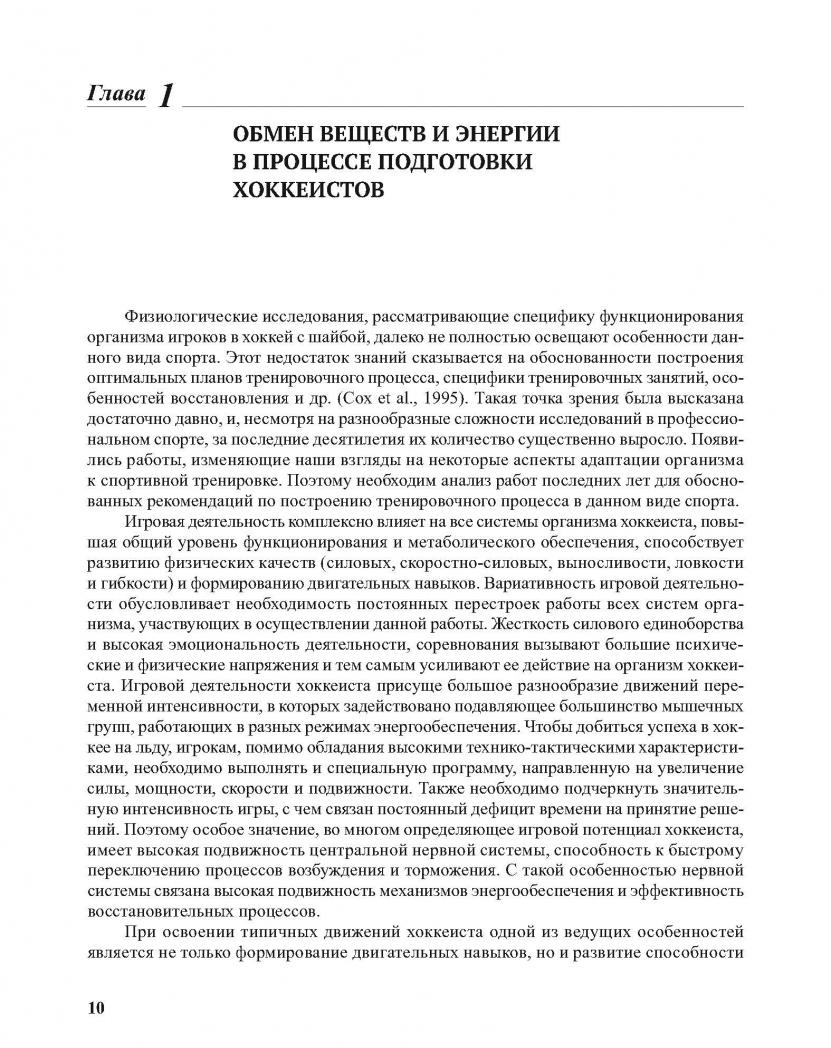 Глава 1

ОБМЕН ВЕЩЕСТВ И ЭНЕРГИИ В ПРОЦЕССЕ ПОДГОТОВКИ ХОККЕИСТОВ

Физиологические исследования, рассматривающие специфику функционирования организма игроков в хоккей с шайбой, далеко не полностью освещают особенности данного вида спорта. Этот недостаток знаний сказывается на обоснованности построения оптимальных планов тренировочного процесса, специфики тренировочных занятий, особенностей восстановления и др. (Cox et al., 1995). Такая точка зрения была высказана достаточно давно, и, несмотря на разнообразные сложности исследований в профессиональном спорте, за последние десятилетия их количество существенно выросло. Появились работы, изменяющие наши взгляды на некоторые аспекты адаптации организма к спортивной тренировке. Поэтому необходим анализ работ последних лет для обоснованных рекомендаций по построению тренировочного процесса в данном виде спорта.

Игровая деятельность комплексно влияет на все системы организма хоккеиста, повышая общий уровень функционирования и метаболического обеспечения, способствует развитию физических качеств (силовых, скоростно-силовых, выносливости, ловкости и гибкости) и формированию двигательных навыков. Вариативность игровой деятельности обусловливает необходимость постоянных перестроек работы всех систем организма, участвующих в осуществлении данной работы. Жесткость силового единоборства и высокая эмоциональность деятельности, соревнования вызывают большие психические и физические напряжения и тем самым усиливают ее действие на организм хоккеиста. Игровой деятельности хоккеиста присуще большое разнообразие движений переменной интенсивности, в которых задействовано подавляющее большинство мышечных групп, работающих в разных режимах энергообеспечения. Чтобы добиться успеха в хоккее на льду, игрокам, помимо обладания высокими технико-тактическими характеристиками, необходимо выполнять и специальную программу, направленную на увеличение силы, мощности, скорости и подвижности. Также необходимо подчеркнуть значительную интенсивность игры, с чем связан постоянный дефицит времени на принятие решений. Поэтому особое значение, во многом определяющее игровой потенциал хоккеиста, имеет высокая подвижность центральной нервной системы, способность к быстрому переключению процессов возбуждения и торможения. С такой особенностью нервной системы связана высокая подвижность механизмов энергообеспечения и эффективность восстановительных процессов.

При освоении типичных движений хоккеиста одной из ведущих особенностей является не только формирование двигательных навыков, но и развитие способности

10